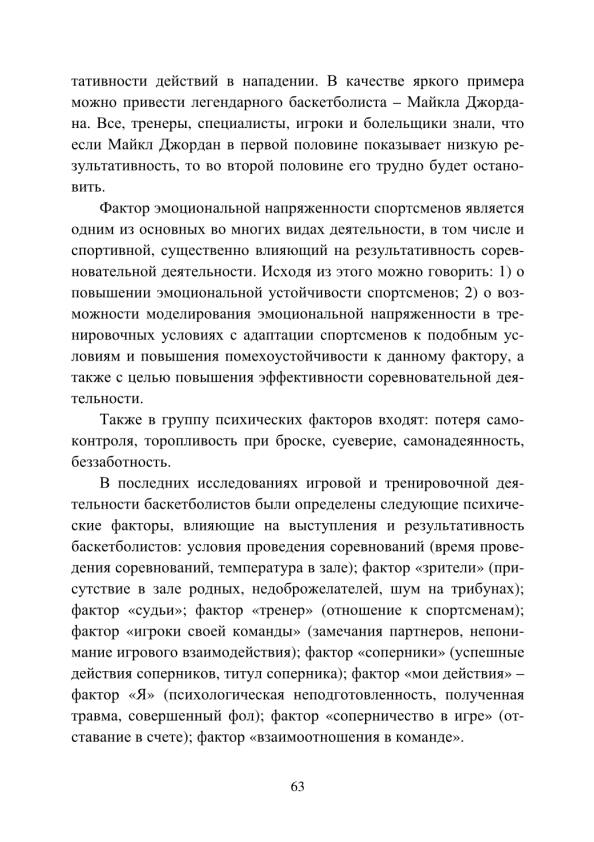 тативности действий в нападении. В качестве яркого примера можно привести легендарного баскетболиста – Майкла Джордана. Все, тренеры, специалисты, игроки и болельщики знали, что если Майкл Джордан в первой половине показывает низкую результативность, то во второй половине его трудно будет остановить.

Фактор эмоциональной напряженности спортсменов является одним из основных во многих видах деятельности, в том числе и спортивной, существенно влияющий на результативность соревновательной деятельности. Исходя из этого можно говорить: 1) о повышении эмоциональной устойчивости спортсменов; 2) о возможности моделирования эмоциональной напряженности в тренировочных условиях с адаптации спортсменов к подобным условиям и повышения помехоустойчивости к данному фактору, а также с целью повышения эффективности соревновательной деятельности.

Также в группу психических факторов входят: потеря самоконтроля, торопливость при броске, суеверие, самонадеянность, беззаботность.

В последних исследованиях игровой и тренировочной деятельности баскетболистов были определены следующие психические факторы, влияющие на выступления и результативность баскетболистов: условия проведения соревнований (время проведения соревнований, температура в зале); фактор «зрители» (присутствие в зале родных, недоброжелателей, шум на трибунах); фактор «судьи»; фактор «тренер» (отношение к спортсменам); фактор «игроки своей команды» (замечания партнеров, непонимание игрового взаимодействия); фактор «соперники» (успешные действия соперников, титул соперника); фактор «мои действия» – фактор «Я» (психологическая неподготовленность, полученная травма, совершенный фол); фактор «соперничество в игре» (отставание в счете); фактор «взаимоотношения в команде».

63